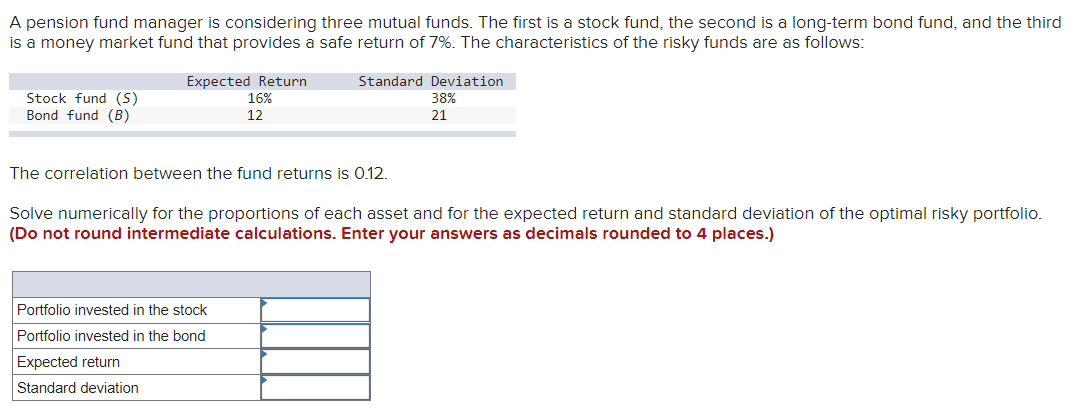 A pension fund manager is considering three mutual funds. The first is a stock fund, the second is a long-term bond fund, and the third is a money market fund that provides a safe return of 7%. The characteristics of the risky funds are as follows:

| | Expected Return | Standard Deviation |
|---|---|---|
| Stock fund (S) | 16% | 38% |
| Bond fund (B) | 12 | 21 |

The correlation between the fund returns is 0.12.

Solve numerically for the proportions of each asset and for the expected return and standard deviation of the optimal risky portfolio. (Do not round intermediate calculations. Enter your answers as decimals rounded to 4 places.)

| | |
|---|---|
| Portfolio invested in the stock | |
| Portfolio invested in the bond | |
| Expected return | |
| Standard deviation | |